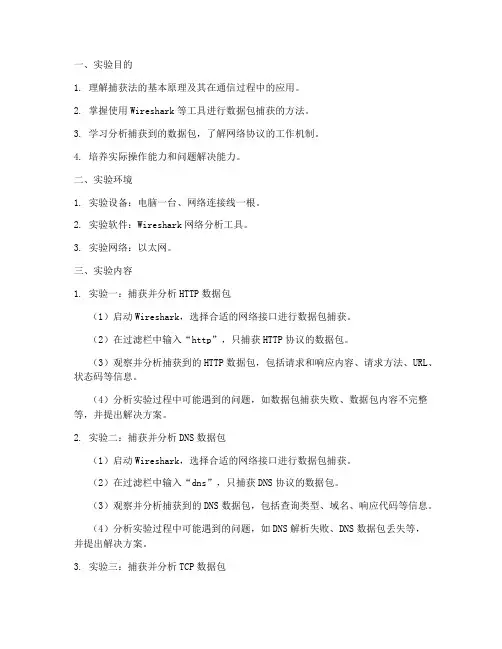 一、实验目的

1. 理解捕获法的基本原理及其在通信过程中的应用。

2. 掌握使用 Wireshark 等工具进行数据包捕获的方法。

3. 学习分析捕获到的数据包，了解网络协议的工作机制。

4. 培养实际操作能力和问题解决能力。

二、实验环境

1. 实验设备：电脑一台、网络连接线一根。

2. 实验软件：Wireshark 网络分析工具。

3. 实验网络：以太网。

三、实验内容

1. 实验一：捕获并分析 HTTP 数据包

（1）启动 Wireshark，选择合适的网络接口进行数据包捕获。

（2）在过滤栏中输入“http”，只捕获 HTTP 协议的数据包。

（3）观察并分析捕获到的 HTTP 数据包，包括请求和响应内容、请求方法、URL、状态码等信息。

（4）分析实验过程中可能遇到的问题，如数据包捕获失败、数据包内容不完整等，并提出解决方案。

2. 实验二：捕获并分析 DNS 数据包

（1）启动 Wireshark，选择合适的网络接口进行数据包捕获。

（2）在过滤栏中输入“dns”，只捕获 DNS 协议的数据包。

（3）观察并分析捕获到的 DNS 数据包，包括查询类型、域名、响应代码等信息。

（4）分析实验过程中可能遇到的问题，如 DNS 解析失败、DNS 数据包丢失等，并提出解决方案。

3. 实验三：捕获并分析 TCP 数据包